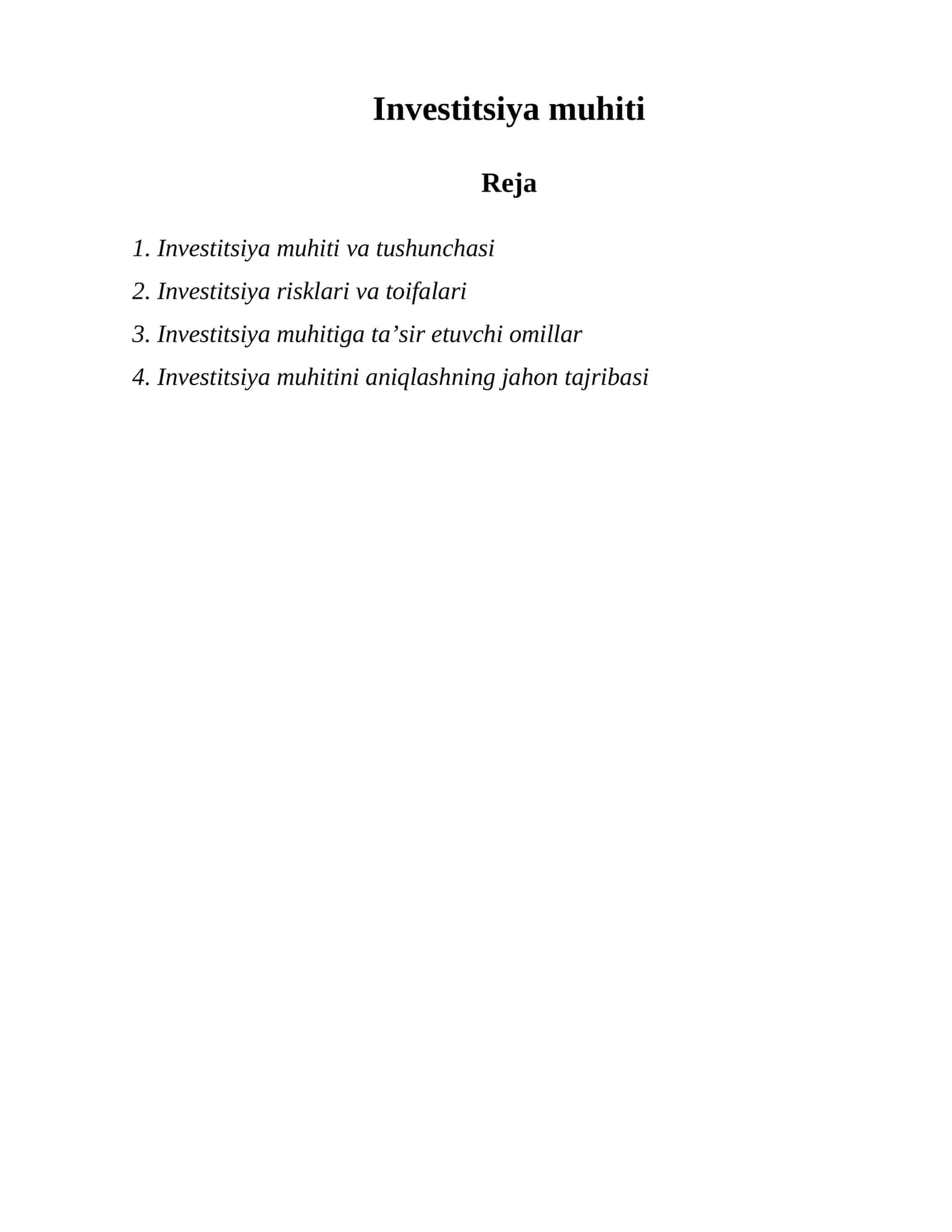 Investitsiya muhiti

Reja

1. Investitsiya muhiti va tushunchasi
2. Investitsiya risklari va toifalari
3. Investitsiya muhitiga ta'sir etuvchi omillar
4. Investitsiya muhitini aniqlashning jahon tajribasi